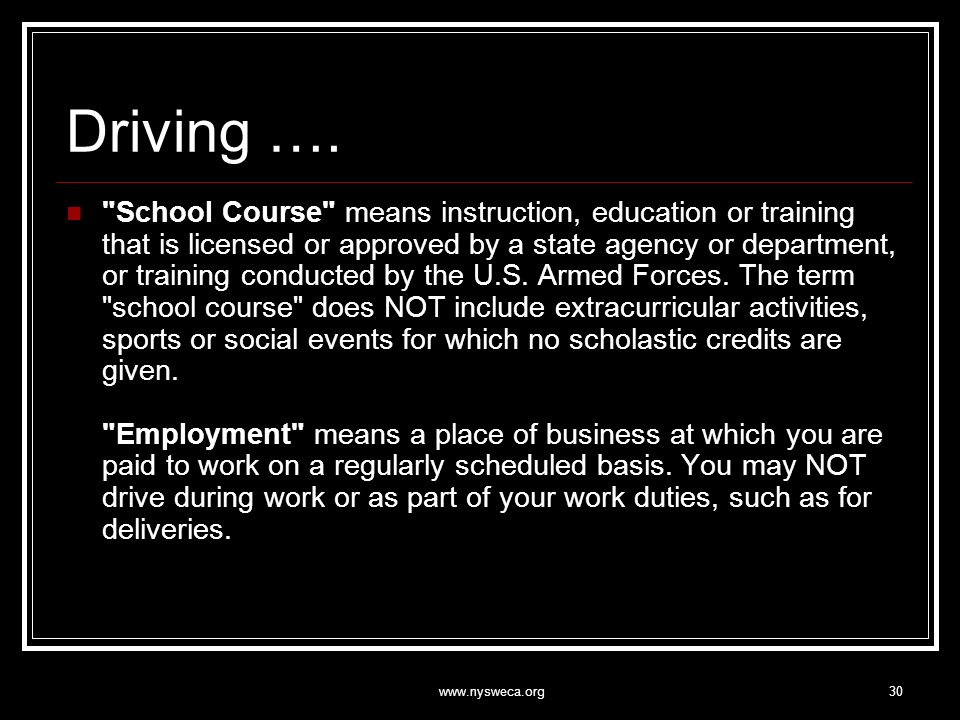 Driving ….

"School Course" means instruction, education or training that is licensed or approved by a state agency or department, or training conducted by the U.S. Armed Forces. The term "school course" does NOT include extracurricular activities, sports or social events for which no scholastic credits are given.

"Employment" means a place of business at which you are paid to work on a regularly scheduled basis. You may NOT drive during work or as part of your work duties, such as for deliveries.

www.nysweca.org

30